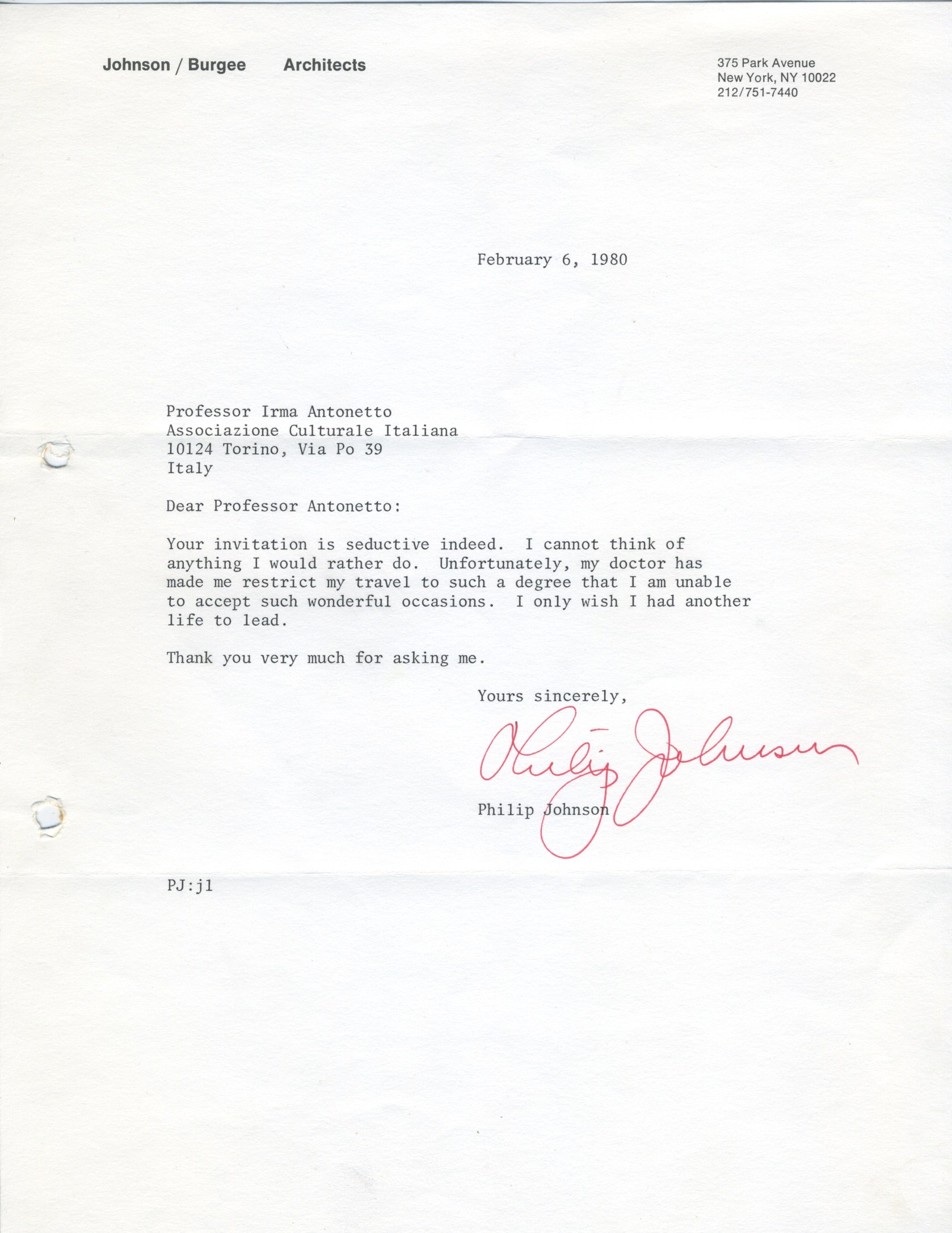 Johnson / Burgee Architects

375 Park Avenue
New York, NY 10022
212/751-7440

February 6, 1980

Professor Irma Antonetto
Associazione Culturale Italiana
10124 Torino, Via Po 39
Italy

Dear Professor Antonetto:

Your invitation is seductive indeed. I cannot think of anything I would rather do. Unfortunately, my doctor has made me restrict my travel to such a degree that I am unable to accept such wonderful occasions. I only wish I had another life to lead.

Thank you very much for asking me.

Yours sincerely,

Philip Johnson

Philip Johnson

PJ:jl